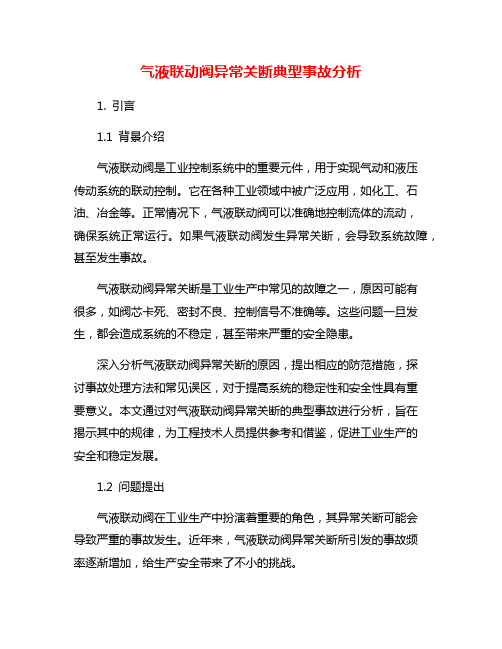 气液联动阀异常关断典型事故分析

1. 引言

1.1 背景介绍

气液联动阀是工业控制系统中的重要元件，用于实现气动和液压传动系统的联动控制。它在各种工业领域中被广泛应用，如化工、石油、冶金等。正常情况下，气液联动阀可以准确地控制流体的流动，确保系统正常运行。如果气液联动阀发生异常关断，会导致系统故障，甚至发生事故。

气液联动阀异常关断是工业生产中常见的故障之一，原因可能有很多，如阀芯卡死、密封不良、控制信号不准确等。这些问题一旦发生，都会造成系统的不稳定，甚至带来严重的安全隐患。

深入分析气液联动阀异常关断的原因，提出相应的防范措施，探讨事故处理方法和常见误区，对于提高系统的稳定性和安全性具有重要意义。本文通过对气液联动阀异常关断的典型事故进行分析，旨在揭示其中的规律，为工程技术人员提供参考和借鉴，促进工业生产的安全和稳定发展。

1.2 问题提出

气液联动阀在工业生产中扮演着重要的角色，其异常关断可能会导致严重的事故发生。近年来，气液联动阀异常关断所引发的事故频率逐渐增加，给生产安全带来了不小的挑战。